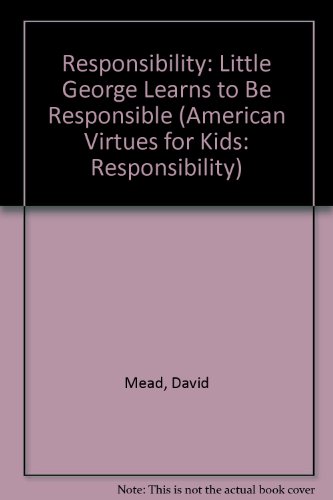 Responsibility: Little George Learns to Be Responsible (American Virtues for Kids: Responsibility)

Mead, David

Note: This is not the actual book cover